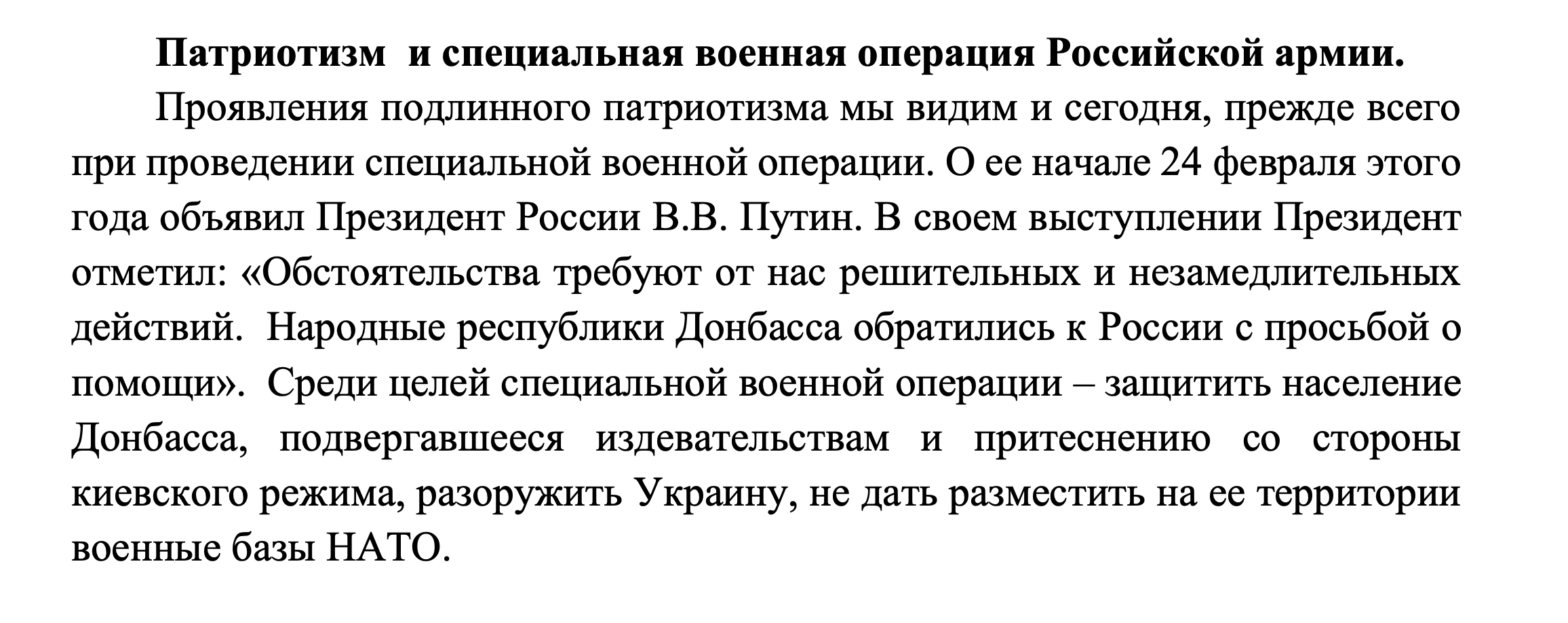 Патриотизм  и специальная военная операция Российской армии.

Проявления подлинного патриотизма мы видим и сегодня, прежде всего при проведении специальной военной операции. О ее начале 24 февраля этого года объявил Президент России В.В. Путин. В своем выступлении Президент отметил: «Обстоятельства требуют от нас решительных и незамедлительных действий.  Народные республики Донбасса обратились к России с просьбой о помощи».  Среди целей специальной военной операции – защитить население Донбасса, подвергавшееся издевательствам и притеснению со стороны киевского режима, разоружить Украину, не дать разместить на ее территории военные базы НАТО.